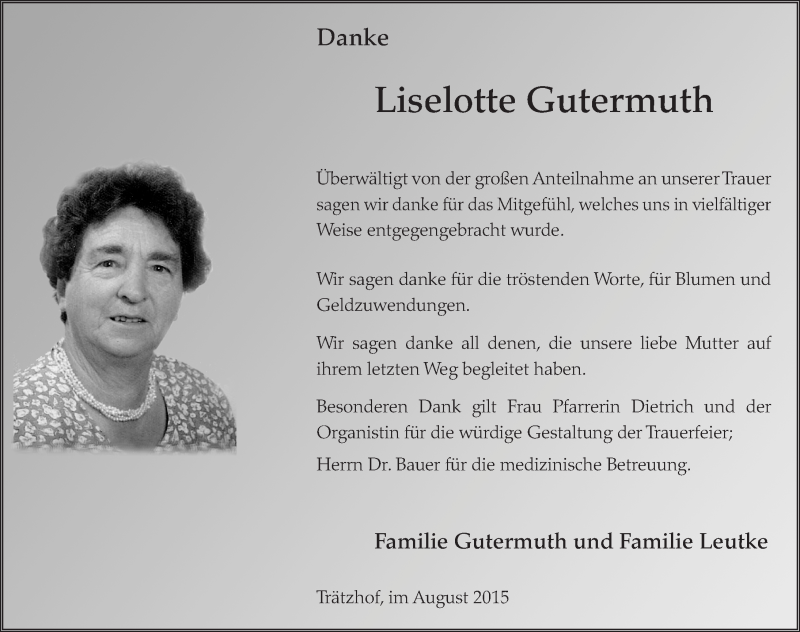 Danke

Liselotte Gutermuth

Überwältigt von der großen Anteilnahme an unserer Trauer sagen wir danke für das Mitgefühl, welches uns in vielfältiger Weise entgegengebracht wurde.

Wir sagen danke für die tröstenden Worte, für Blumen und Geldzuwendungen.

Wir sagen danke all denen, die unsere liebe Mutter auf ihrem letzten Weg begleitet haben.

Besonderen Dank gilt Frau Pfarrerin Dietrich und der Organistin für die würdige Gestaltung der Trauerfeier;
Herrn Dr. Bauer für die medizinische Betreuung.

Familie Gutermuth und Familie Leutke

Trätzhof, im August 2015